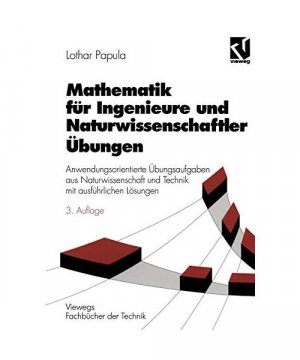 Lothar Papula

vieweg

Mathematik für Ingenieure und Naturwissenschaftler Übungen

Anwendungsorientierte Übungsaufgaben aus Naturwissenschaft und Technik mit ausführlichen Lösungen

3. Auflage

Viewegs Fachbücher der Technik